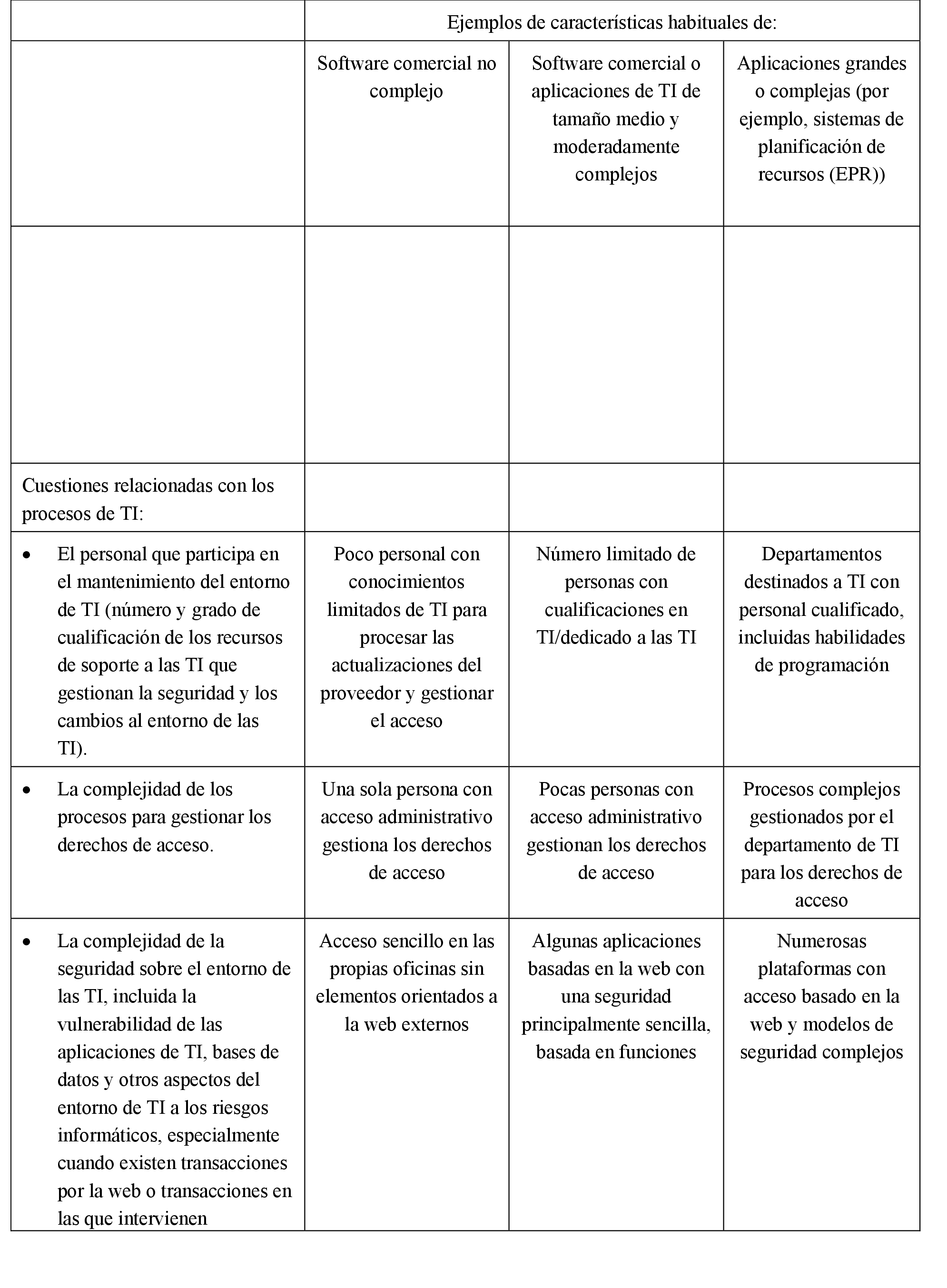 | | Ejemplos de características habituales de: | | |
|---|---|---|---|
| | Software comercial no complejo | Software comercial o aplicaciones de TI de tamaño medio y moderadamente complejos | Aplicaciones grandes o complejas (por ejemplo, sistemas de planificación de recursos (EPR)) |
| | | | |
| Cuestiones relacionadas con los procesos de TI: | | | |
| • El personal que participa en el mantenimiento del entorno de TI (número y grado de cualificación de los recursos de soporte a las TI que gestionan la seguridad y los cambios al entorno de las TI). | Poco personal con conocimientos limitados de TI para procesar las actualizaciones del proveedor y gestionar el acceso | Número limitado de personas con cualificaciones en TI/dedicado a las TI | Departamentos destinados a TI con personal cualificado, incluidas habilidades de programación |
| • La complejidad de los procesos para gestionar los derechos de acceso. | Una sola persona con acceso administrativo gestiona los derechos de acceso | Pocas personas con acceso administrativo gestionan los derechos de acceso | Procesos complejos gestionados por el departamento de TI para los derechos de acceso |
| • La complejidad de la seguridad sobre el entorno de las TI, incluida la vulnerabilidad de las aplicaciones de TI, bases de datos y otros aspectos del entorno de TI a los riesgos informáticos, especialmente cuando existen transacciones por la web o transacciones en las que intervienen | Acceso sencillo en las propias oficinas sin elementos orientados a la web externos | Algunas aplicaciones basadas en la web con una seguridad principalmente sencilla, basada en funciones | Numerosas plataformas con acceso basado en la web y modelos de seguridad complejos |